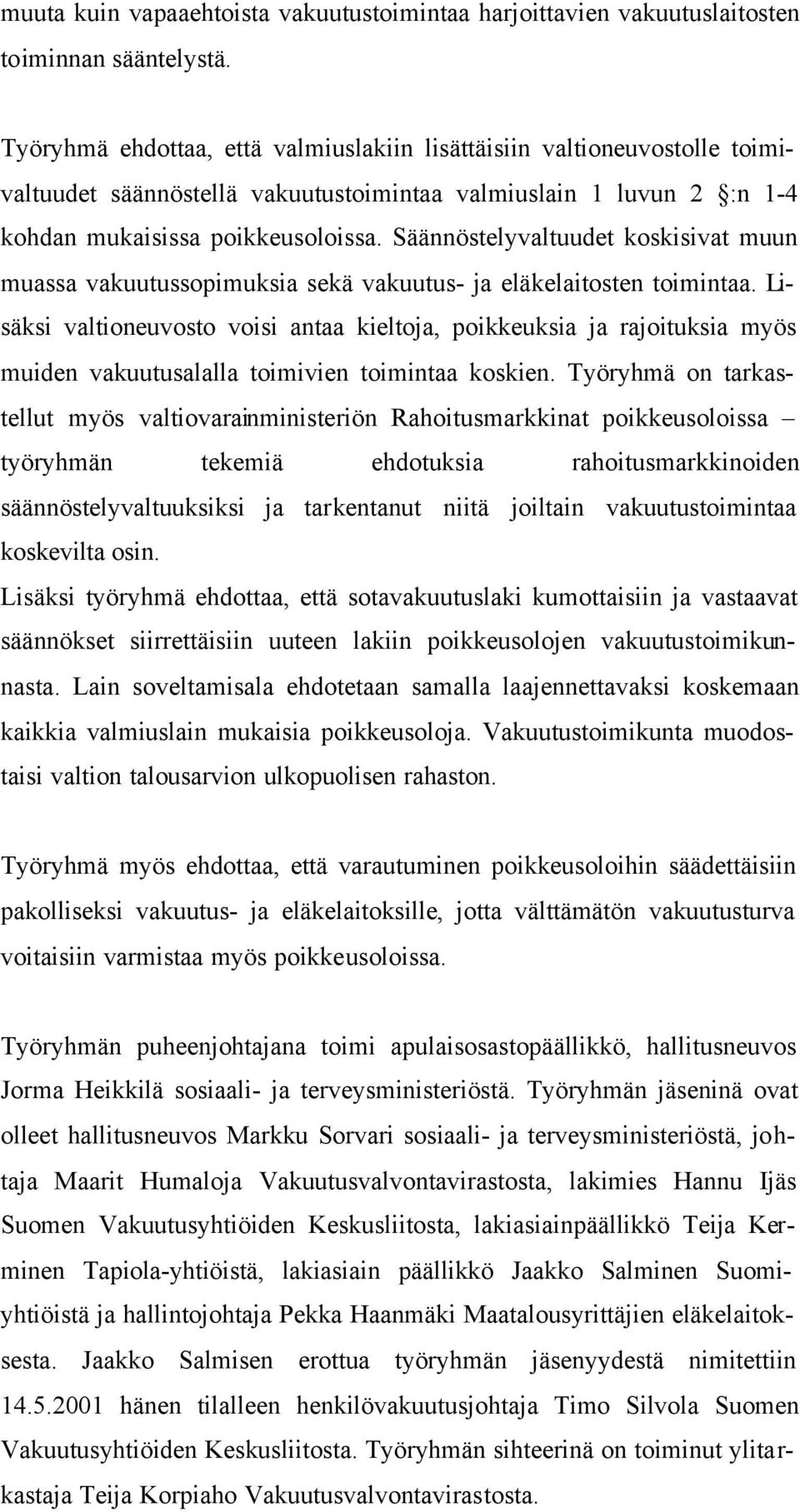 muuta kuin vapaaehtoista vakuutustoimintaa harjoittavien vakuutuslaitosten toiminnan sääntelystä.

Työryhmä ehdottaa, että valmiuslakiin lisättäisiin valtioneuvostolle toimivaltuudet säännöstellä vakuutustoimintaa valmiuslain 1 luvun 2 §:n 1-4 kohdan mukaisissa poikkeusoloissa. Säännöstelyvaltuudet koskisivat muun muassa vakuutussopimuksia sekä vakuutus- ja eläkelaitosten toimintaa. Lisäksi valtioneuvosto voisi antaa kieltoja, poikkeuksia ja rajoituksia myös muiden vakuutusalalla toimivien toimintaa koskien. Työryhmä on tarkastellut myös valtiovarainministeriön Rahoitusmarkkinat poikkeusoloissa – työryhmän tekemiä ehdotuksia rahoitusmarkkinoiden säännöstelyvaltuuksiksi ja tarkentanut niitä joiltain vakuutustoimintaa koskevilta osin.
Lisäksi työryhmä ehdottaa, että sotavakuutuslaki kumottaisiin ja vastaavat säännökset siirrettäisiin uuteen lakiin poikkeusolojen vakuutustoimikunnasta. Lain soveltamisala ehdotetaan samalla laajennettavaksi koskemaan kaikkia valmiuslain mukaisia poikkeusoloja. Vakuutustoimikunta muodostaisi valtion talousarvion ulkopuolisen rahaston.

Työryhmä myös ehdottaa, että varautuminen poikkeusoloihin säädettäisiin pakolliseksi vakuutus- ja eläkelaitoksille, jotta välttämätön vakuutusturva voitaisiin varmistaa myös poikkeusoloissa.

Työryhmän puheenjohtajana toimi apulaisosastopäällikkö, hallitusneuvos Jorma Heikkilä sosiaali- ja terveysministeriöstä. Työryhmän jäseninä ovat olleet hallitusneuvos Markku Sorvari sosiaali- ja terveysministeriöstä, johtaja Maarit Humaloja Vakuutusvalvontavirastosta, lakimies Hannu Ijäs Suomen Vakuutusyhtiöiden Keskusliitosta, lakiasiainpäällikkö Teija Kerminen Tapiola-yhtiöistä, lakiasiain päällikkö Jaakko Salminen Suomi-yhtiöistä ja hallintojohtaja Pekka Haanmäki Maatalousyrittäjien eläkelaitoksesta. Jaakko Salmisen erottua työryhmän jäsenyydestä nimitettiin 14.5.2001 hänen tilalleen henkilövakuutusjohtaja Timo Silvola Suomen Vakuutusyhtiöiden Keskusliitosta. Työryhmän sihteerinä on toiminut ylitarkastaja Teija Korpiaho Vakuutusvalvontavirastosta.